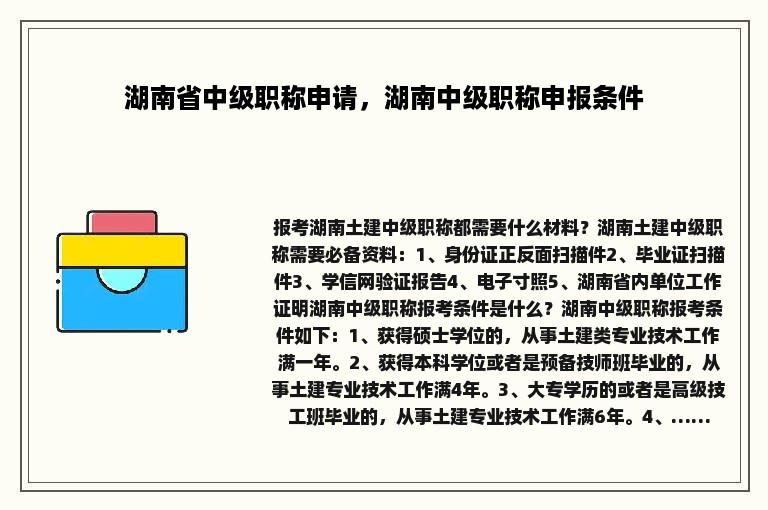 湖南省中级职称申请，湖南中级职称申报条件

报考湖南土建中级职称都需要什么材料？湖南土建中级职称需要必备资料：1、身份证正反面扫描件2、毕业证扫描件3、学信网验证报告4、电子寸照5、湖南省内单位工作证明湖南中级职称报考条件是什么？湖南中级职称报考条件如下：1、获得硕士学位的，从事土建类专业技术工作满一年。2、获得本科学位或者是预备技师班毕业的，从事土建专业技术工作满4年。3、大专学历的或者是高级技工班毕业的，从事土建专业技术工作满6年。4、......